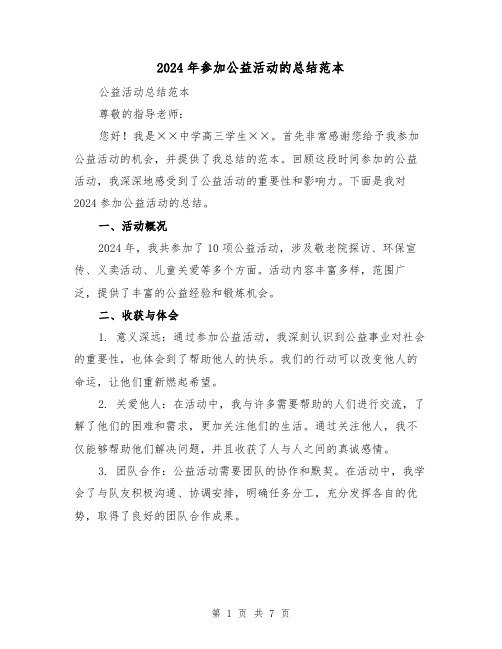 2024年参加公益活动的总结范本

公益活动总结范本

尊敬的指导老师：

您好！我是××中学高三学生××。首先非常感谢您给予我参加公益活动的机会，并提供了我总结的范本。回顾这段时间参加的公益活动，我深深地感受到了公益活动的重要性和影响力。下面是我对2024参加公益活动的总结。

一、活动概况

2024年，我共参加了10项公益活动，涉及敬老院探访、环保宣传、义卖活动、儿童关爱等多个方面。活动内容丰富多样，范围广泛，提供了丰富的公益经验和锻炼机会。

二、收获与体会

1. 意义深远：通过参加公益活动，我深刻认识到公益事业对社会的重要性，也体会到了帮助他人的快乐。我们的行动可以改变他人的命运，让他们重新燃起希望。

2. 关爱他人：在活动中，我与许多需要帮助的人们进行交流，了解了他们的困难和需求，更加关注他们的生活。通过关注他人，我不仅能够帮助他们解决问题，并且收获了人与人之间的真诚感情。

3. 团队合作：公益活动需要团队的协作和默契。在活动中，我学会了与队友积极沟通、协调安排，明确任务分工，充分发挥各自的优势，取得了良好的团队合作成果。

第 1 页 共 7 页